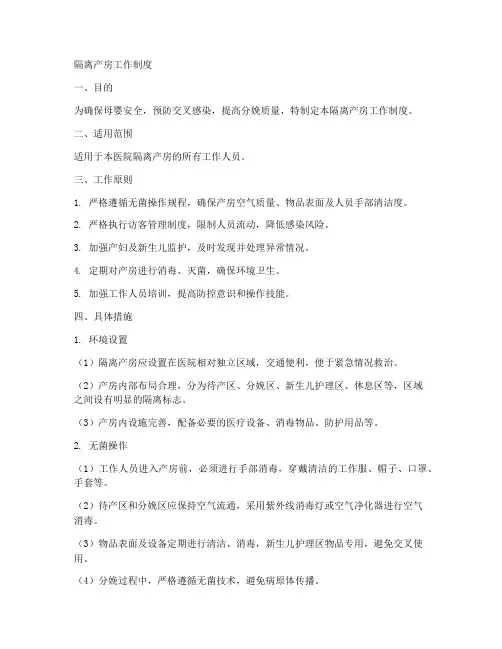 隔离产房工作制度

一、目的

为确保母婴安全，预防交叉感染，提高分娩质量，特制定本隔离产房工作制度。

二、适用范围

适用于本医院隔离产房的所有工作人员。

三、工作原则

1. 严格遵循无菌操作规程，确保产房空气质量、物品表面及人员手部清洁度。

2. 严格执行访客管理制度，限制人员流动，降低感染风险。

3. 加强产妇及新生儿监护，及时发现并处理异常情况。

4. 定期对产房进行消毒、灭菌，确保环境卫生。

5. 加强工作人员培训，提高防控意识和操作技能。

四、具体措施

1. 环境设置

（1）隔离产房应设置在医院相对独立区域，交通便利，便于紧急情况救治。

（2）产房内部布局合理，分为待产区、分娩区、新生儿护理区、休息区等，区域之间设有明显的隔离标志。

（3）产房内设施完善，配备必要的医疗设备、消毒物品、防护用品等。

2. 无菌操作

（1）工作人员进入产房前，必须进行手部消毒，穿戴清洁的工作服、帽子、口罩、手套等。

（2）待产区和分娩区应保持空气流通，采用紫外线消毒灯或空气净化器进行空气消毒。

（3）物品表面及设备定期进行清洁、消毒，新生儿护理区物品专用，避免交叉使用。

（4）分娩过程中，严格遵循无菌技术，避免病原体传播。